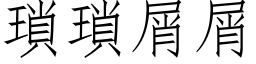 瑣瑣屑屑